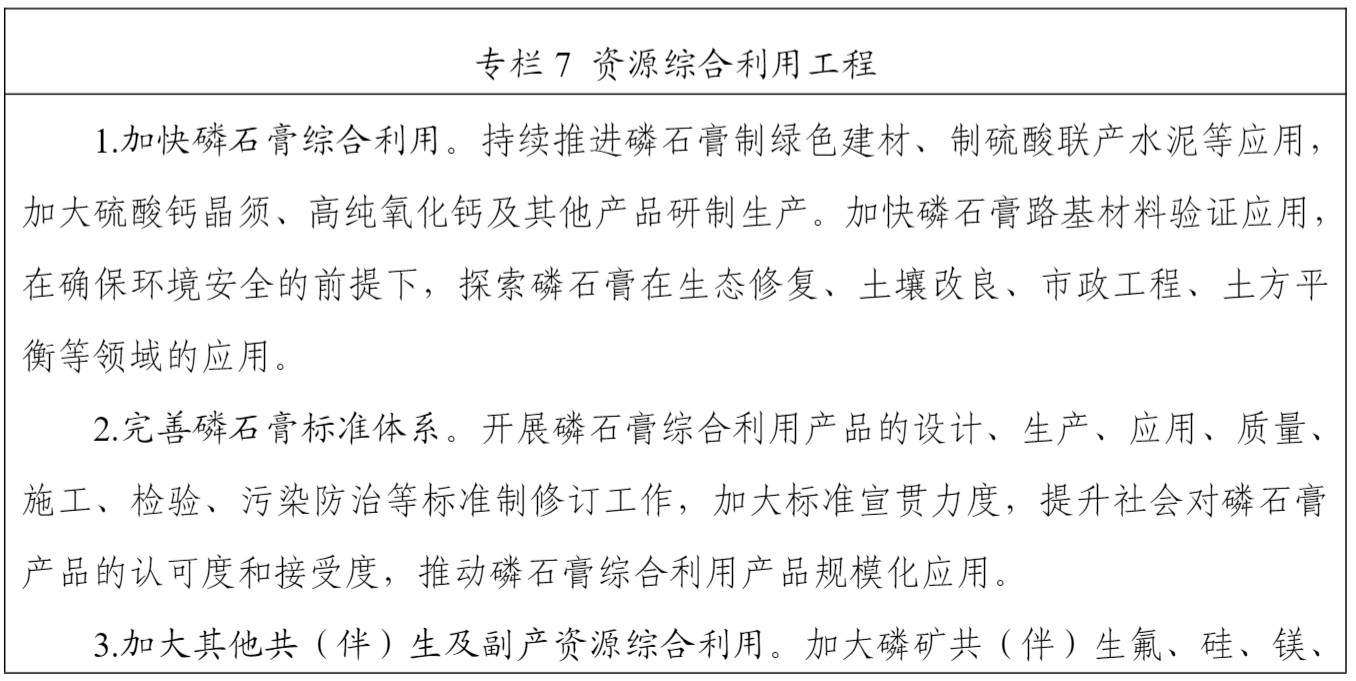 专栏 7 资源综合利用工程

1.加快磷石膏综合利用。持续推进磷石膏制绿色建材、制硫酸联产水泥等应用，加大硫酸钙晶须、高纯氧化钙及其他产品研制生产。加快磷石膏路基材料验证应用，在确保环境安全的前提下，探索磷石膏在生态修复、土壤改良、市政工程、土方平衡等领域的应用。

2.完善磷石膏标准体系。开展磷石膏综合利用产品的设计、生产、应用、质量、施工、检验、污染防治等标准制修订工作，加大标准宣贯力度，提升社会对磷石膏产品的认可度和接受度，推动磷石膏综合利用产品规模化应用。

3.加大其他共（伴）生及副产资源综合利用。加大磷矿共（伴）生氟、硅、镁、